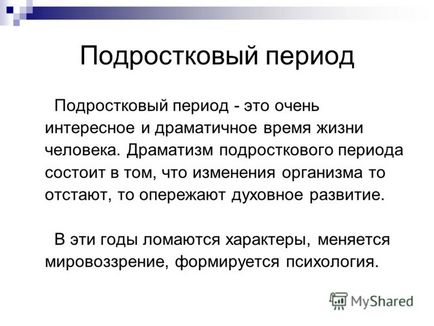 Подростковый период

Подростковый период - это очень интересное и драматичное время жизни человека. Драматизм подросткового периода состоит в том, что изменения организма то отстают, то опережают духовное развитие.

В эти годы ломаются характеры, меняется мировоззрение, формируется психология.

MyShared